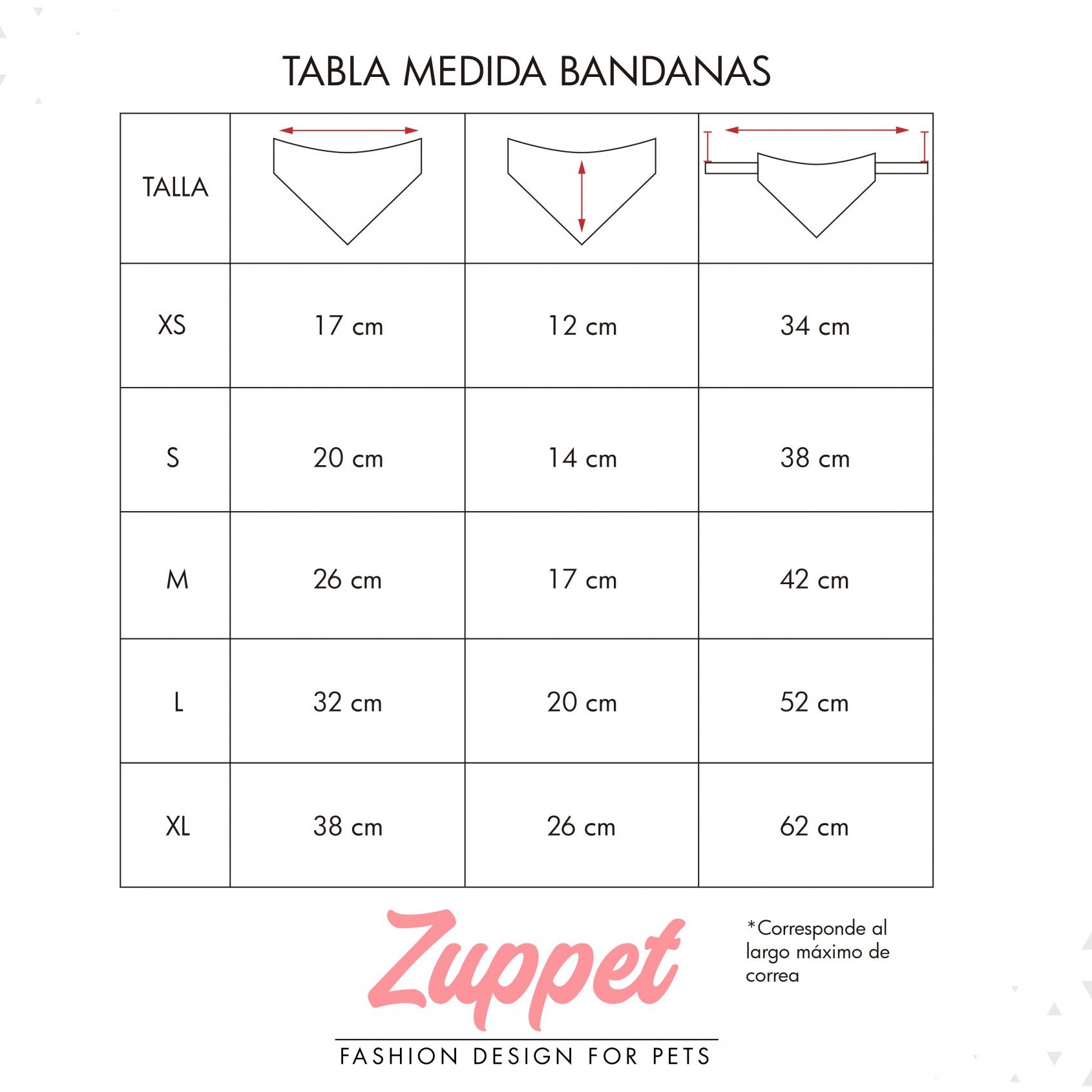 TABLA MEDIDA BANDANAS

| TALLA | | | |
|---|---|---|---|
| XS | 17 cm | 12 cm | 34 cm |
| S | 20 cm | 14 cm | 38 cm |
| M | 26 cm | 17 cm | 42 cm |
| L | 32 cm | 20 cm | 52 cm |
| XL | 38 cm | 26 cm | 62 cm |

Zuppet
FASHION DESIGN FOR PETS

*Corresponde al largo máximo de correa